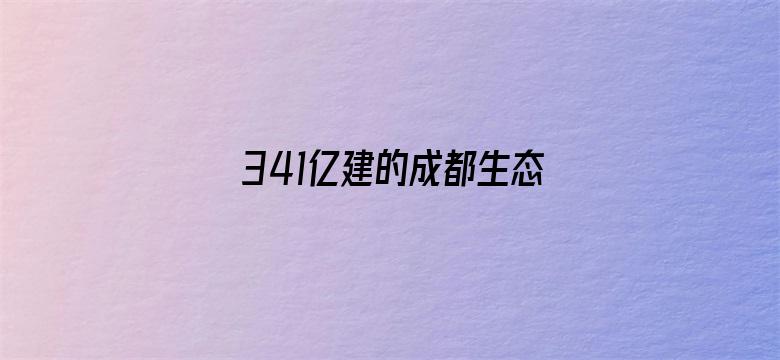 341亿建的成都生态